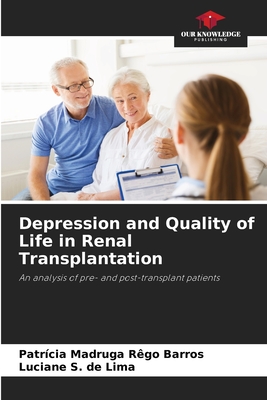 OUR KNOWLEDGE
PUBLISHING

Depression and Quality of Life in Renal Transplantation

An analysis of pre- and post-transplant patients

Patrícia Madruga Rêgo Barros
Luciane S. de Lima